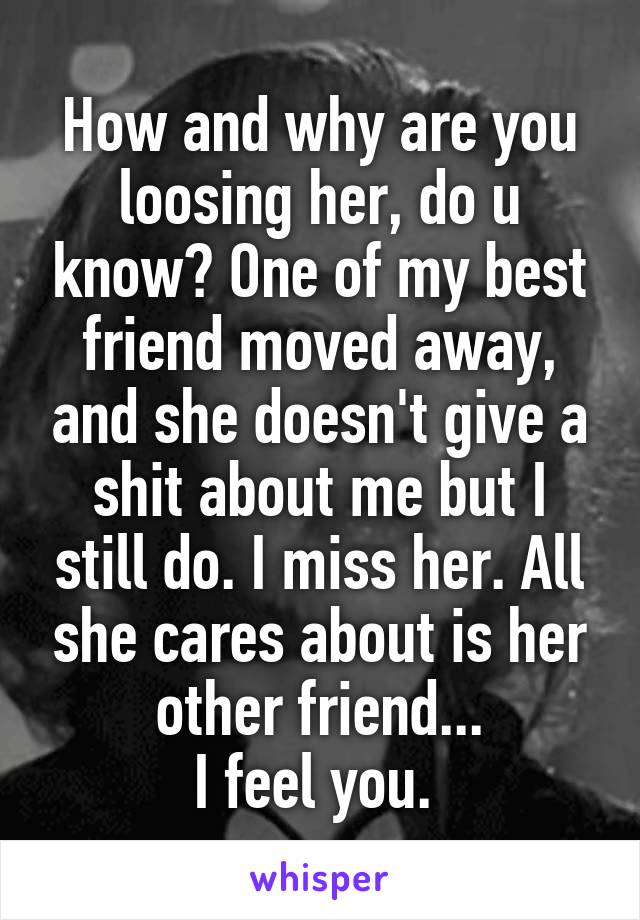 How and why are you loosing her, do u know? One of my best friend moved away, and she doesn't give a shit about me but I still do. I miss her. All she cares about is her other friend...
I feel you.

whisper